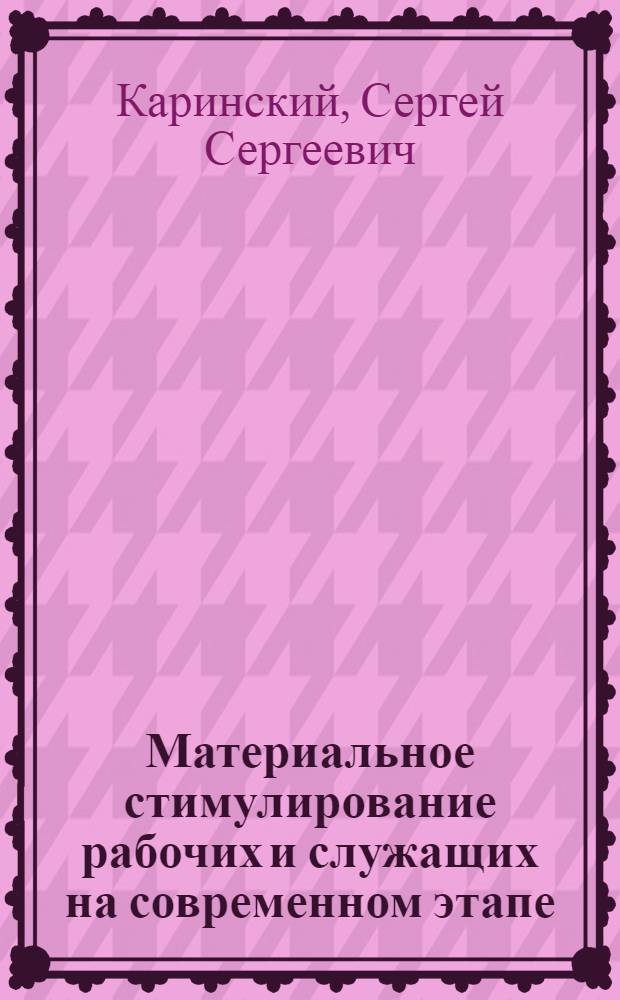 Каринский, Сергей Сергеевич

Материальное стимулирование рабочих и служащих на современном этапе